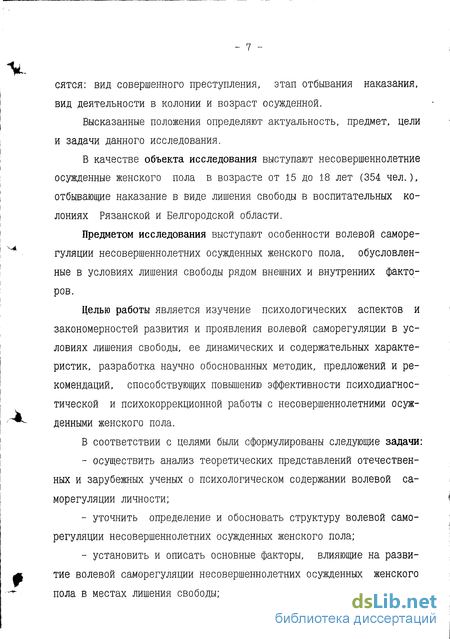 - 7 -

сятся: вид совершенного преступления, этап отбывания наказания, вид деятельности в колонии и возраст осужденной.

Высказанные положения определяют актуальность, предмет, цели и задачи данного исследования.

В качестве объекта исследования выступают несовершеннолетние осужденные женского пола в возрасте от 15 до 18 лет (354 чел.), отбывающие наказание в виде лишения свободы в воспитательных колониях Рязанской и Белгородской области.

Предметом исследования выступают особенности волевой саморегуляции несовершеннолетних осужденных женского пола, обусловленные в условиях лишения свободы рядом внешних и внутренних факторов.

Целью работы является изучение психологических аспектов и закономерностей развития и проявления волевой саморегуляции в условиях лишения свободы, ее динамических и содержательных характеристик, разработка научно обоснованных методик, предложений и рекомендаций, способствующих повышению эффективности психодиагностической и психокоррекционной работы с несовершеннолетними осужденными женского пола.

В соответствии с целями были сформулированы следующие задачи:

- осуществить анализ теоретических представлений отечественных и зарубежных ученых о психологическом содержании волевой саморегуляции личности;

- уточнить определение и обосновать структуру волевой саморегуляции несовершеннолетних осужденных женского пола;

- установить и описать основные факторы, влияющие на развитие волевой саморегуляции несовершеннолетних осужденных женского пола в местах лишения свободы;

dsLib.net
библиотека диссертаций